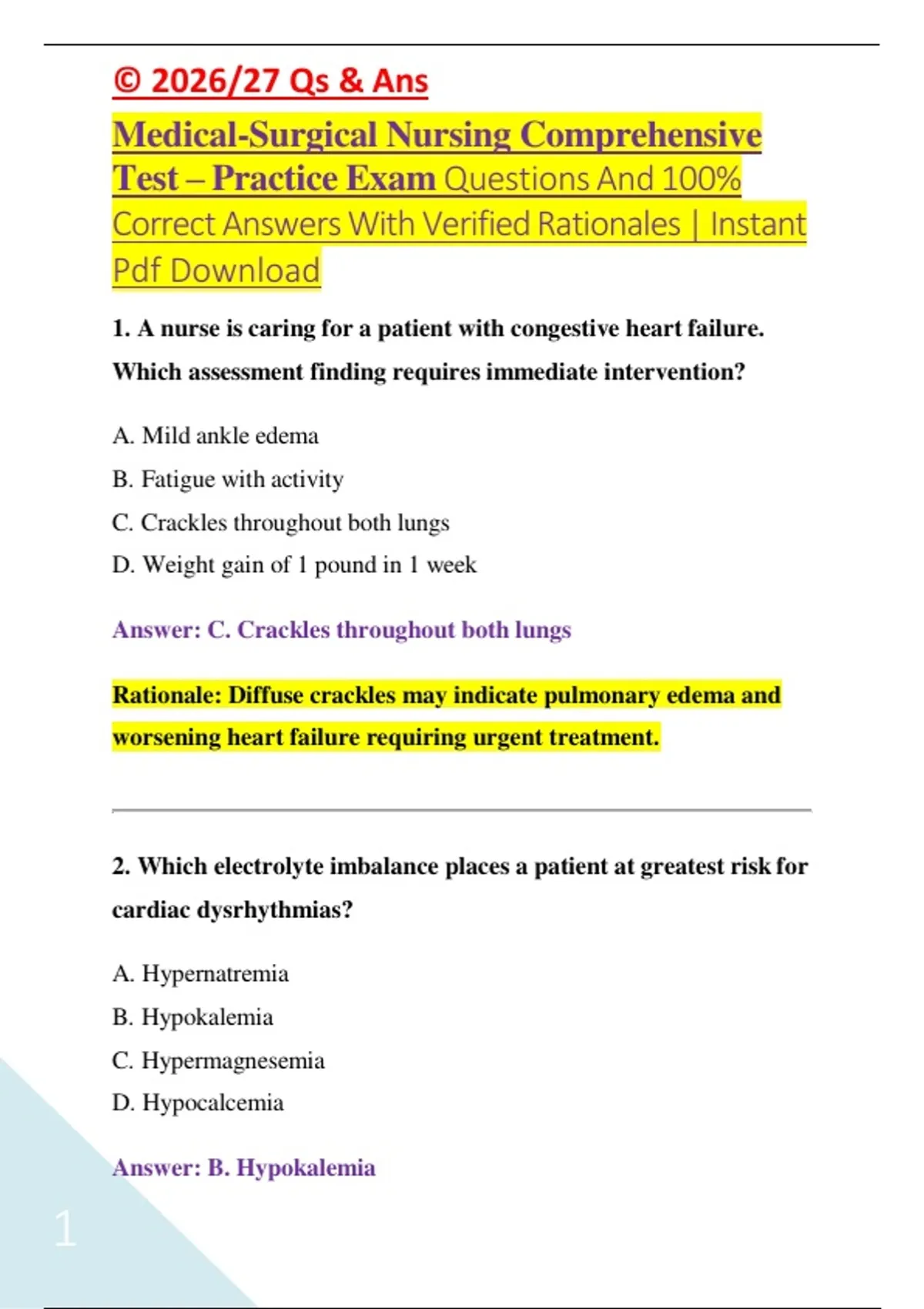 © 2026/27 Qs & Ans

Medical-Surgical Nursing Comprehensive Test – Practice Exam Questions And 100% Correct Answers With Verified Rationales | Instant Pdf Download

1. A nurse is caring for a patient with congestive heart failure. Which assessment finding requires immediate intervention?

A. Mild ankle edema

B. Fatigue with activity

C. Crackles throughout both lungs

D. Weight gain of 1 pound in 1 week

Answer: C. Crackles throughout both lungs

Rationale: Diffuse crackles may indicate pulmonary edema and worsening heart failure requiring urgent treatment.

2. Which electrolyte imbalance places a patient at greatest risk for cardiac dysrhythmias?

A. Hypernatremia

B. Hypokalemia

C. Hypermagnesemia

D. Hypocalcemia

Answer: B. Hypokalemia

1